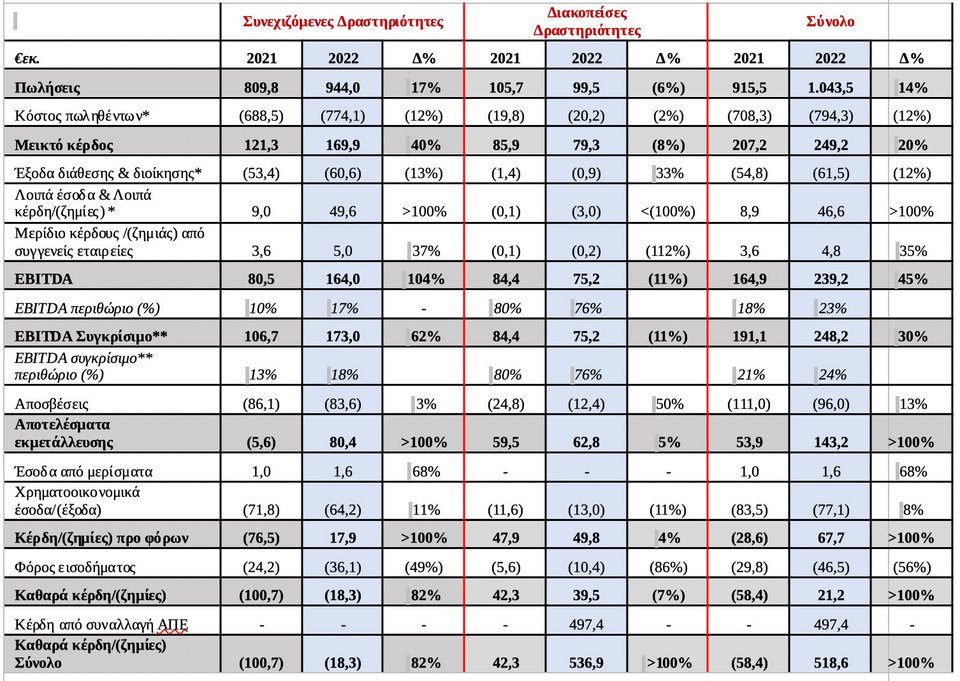 |  | Συνεχιζόμενες Δραστηριότητες | | | Διακοπείσες Δραστηριότητες | | | Σύνολο | | |
|---|---|---|---|---|---|---|---|---|---|
| €εκ. | 2021 | 2022 | Δ% | 2021 | 2022 | Δ% | 2021 | 2022 | Δ% |
| Πωλήσεις | 809,8 | 944,0 | 17% | 105,7 | 99,5 | (6%) | 915,5 | 1.043,5 | 14% |
| Κόστος πωληθέντων* | (688,5) | (774,1) | (12%) | (19,8) | (20,2) | (2%) | (708,3) | (794,3) | (12%) |
| Μεικτό κέρδος | 121,3 | 169,9 | 40% | 85,9 | 79,3 | (8%) | 207,2 | 249,2 | 20% |
| Έξοδα διάθεσης & διοίκησης* | (53,4) | (60,6) | (13%) | (1,4) | (0,9) | 33% | (54,8) | (61,5) | (12%) |
| Λοιπά έσοδα & Λοιπά κέρδη/(ζημίες) * | 9,0 | 49,6 | >100% | (0,1) | (3,0) | <(100%) | 8,9 | 46,6 | >100% |
| Μερίδιο κέρδους /(ζημιάς) από συγγενείς εταιρείες | 3,6 | 5,0 | 37% | (0,1) | (0,2) | (112%) | 3,6 | 4,8 | 35% |
| EBITDA | 80,5 | 164,0 | 104% | 84,4 | 75,2 | (11%) | 164,9 | 239,2 | 45% |
| EBITDA περιθώριο (%) | 10% | 17% | - | 80% | 76% |  | 18% | 23% |  |
| EBITDA Συγκρίσιμο** | 106,7 | 173,0 | 62% | 84,4 | 75,2 | (11%) | 191,1 | 248,2 | 30% |
| EBITDA συγκρίσιμο** περιθώριο (%) | 13% | 18% |  | 80% | 76% |  | 21% | 24% |  |
| Αποσβέσεις | (86,1) | (83,6) | 3% | (24,8) | (12,4) | 50% | (111,0) | (96,0) | 13% |
| Αποτελέσματα εκμετάλλευσης | (5,6) | 80,4 | >100% | 59,5 | 62,8 | 5% | 53,9 | 143,2 | >100% |
| Έσοδα από μερίσματα | 1,0 | 1,6 | 68% | - | - | - | 1,0 | 1,6 | 68% |
| Χρηματοοικονομικά έσοδα/(έξοδα) | (71,8) | (64,2) | 11% | (11,6) | (13,0) | (11%) | (83,5) | (77,1) | 8% |
| Κέρδη/(ζημίες) προ φόρων | (76,5) | 17,9 | >100% | 47,9 | 49,8 | 4% | (28,6) | 67,7 | >100% |
| Φόρος εισοδήματος | (24,2) | (36,1) | (49%) | (5,6) | (10,4) | (86%) | (29,8) | (46,5) | (56%) |
| Καθαρά κέρδη/(ζημίες) | (100,7) | (18,3) | 82% | 42,3 | 39,5 | (7%) | (58,4) | 21,2 | >100% |
| Κέρδη από συναλλαγή ΑΠΕ | - | - | - | - | 497,4 | - | - | 497,4 | - |
| Καθαρά κέρδη/(ζημίες) Σύνολο | (100,7) | (18,3) | 82% | 42,3 | 536,9 | >100% | (58,4) | 518,6 | >100% |